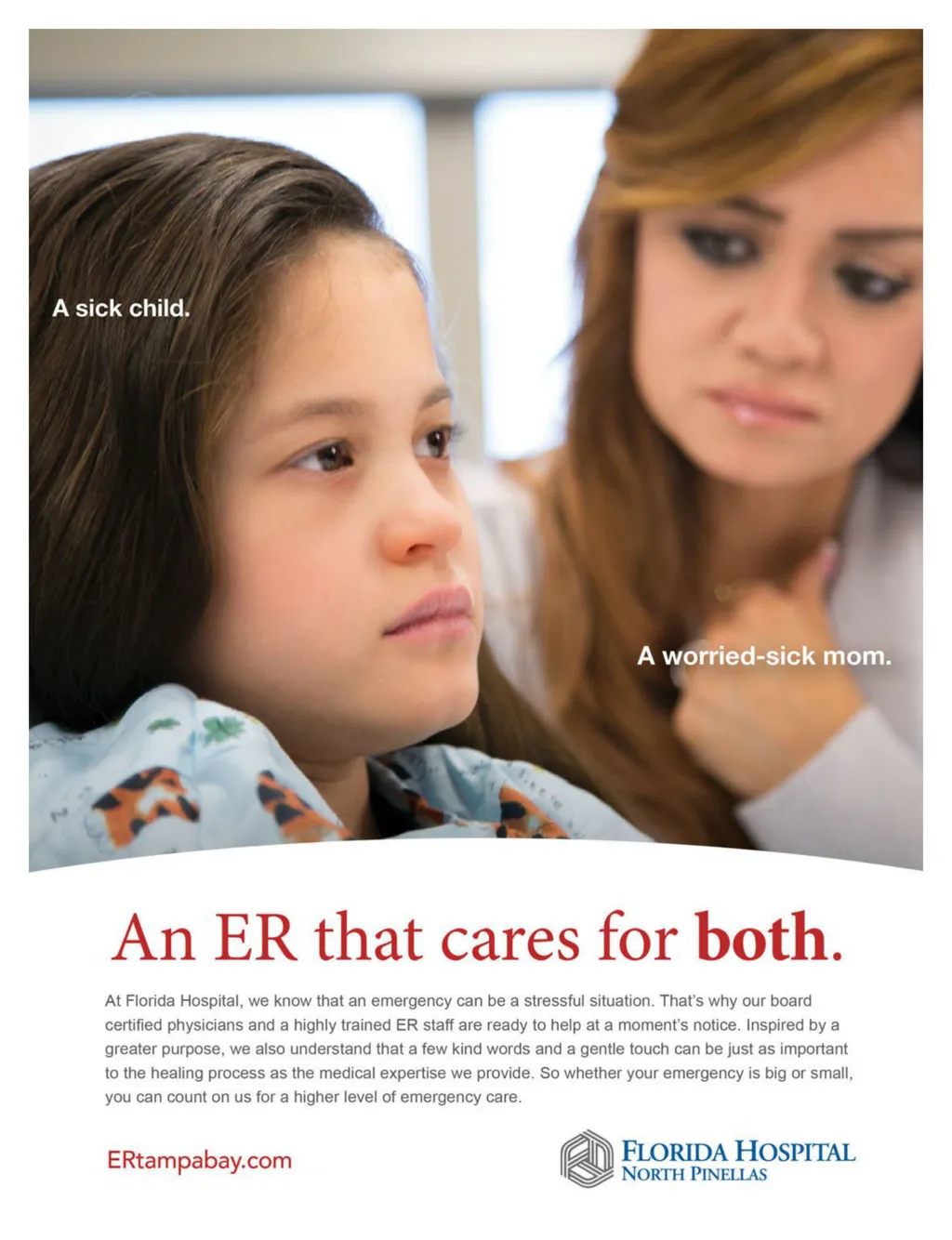 A sick child.

A worried-sick mom.

An ER that cares for both.

At Florida Hospital, we know that an emergency can be a stressful situation. That's why our board certified physicians and a highly trained ER staff are ready to help at a moment's notice. Inspired by a greater purpose, we also understand that a few kind words and a gentle touch can be just as important to the healing process as the medical expertise we provide. So whether your emergency is big or small, you can count on us for a higher level of emergency care.

ERtampabay.com

FLORIDA HOSPITAL
NORTH PINELLAS